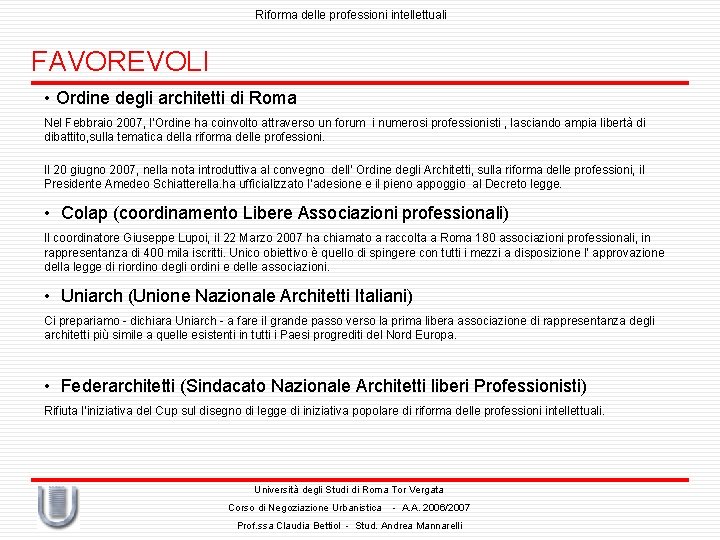 Riforma delle professioni intellettuali

FAVOREVOLI

• Ordine degli architetti di Roma

Nel Febbraio 2007, l'Ordine ha coinvolto attraverso un forum i numerosi professionisti , lasciando ampia libertà di dibattito,sulla tematica della riforma delle professioni.

Il 20 giugno 2007, nella nota introduttiva al convegno dell' Ordine degli Architetti, sulla riforma delle professioni, il Presidente Amedeo Schiatterella.ha ufficializzato l'adesione e il pieno appoggio al Decreto legge.

• Colap (coordinamento Libere Associazioni professionali)

Il coordinatore Giuseppe Lupoi, il 22 Marzo 2007 ha chiamato a raccolta a Roma 180 associazioni professionali, in rappresentanza di 400 mila iscritti. Unico obiettivo è quello di spingere con tutti i mezzi a disposizione l' approvazione della legge di riordino degli ordini e delle associazioni.

• Uniarch (Unione Nazionale Architetti Italiani)

Ci prepariamo - dichiara Uniarch - a fare il grande passo verso la prima libera associazione di rappresentanza degli architetti più simile a quelle esistenti in tutti i Paesi progrediti del Nord Europa.

• Federarchitetti (Sindacato Nazionale Architetti liberi Professionisti)

Rifiuta l'iniziativa del Cup sul disegno di legge di iniziativa popolare di riforma delle professioni intellettuali.

Università degli Studi di Roma Tor Vergata

Corso di Negoziazione Urbanistica - A.A. 2006/2007

Prof.ssa Claudia Bettiol - Stud. Andrea Mannarelli